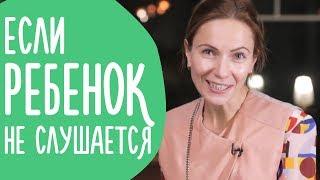 ЕСЛИ
РЕБЕНОК
НЕ СЛУШАЕТСЯ